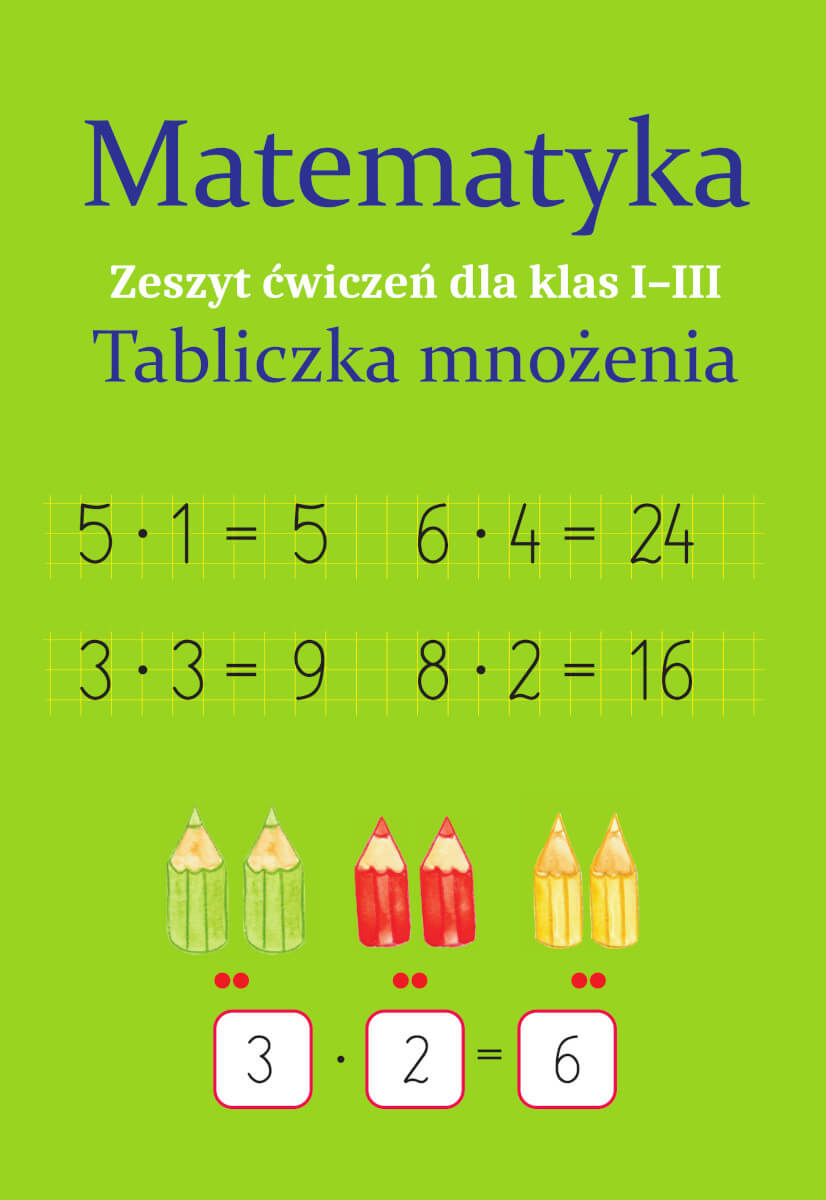 Matematyka

Zeszyt ćwiczeń dla klas I–III

Tabliczka mnożenia

$5 \cdot 1 = 5$   $6 \cdot 4 = 24$

$3 \cdot 3 = 9$   $8 \cdot 2 = 16$

$3 \cdot 2 = 6$